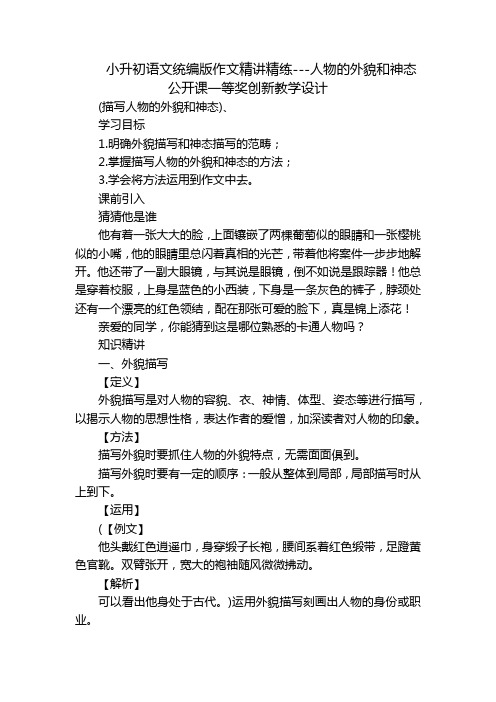 小升初语文统编版作文精讲精练---人物的外貌和神态公开课一等奖创新教学设计

(描写人物的外貌和神态)、

学习目标

1.明确外貌描写和神态描写的范畴；

2.掌握描写人物的外貌和神态的方法；

3.学会将方法运用到作文中去。

课前引入

猜猜他是谁

他有着一张大大的脸，上面镶嵌了两棵葡萄似的眼睛和一张樱桃似的小嘴，他的眼睛里总闪着真相的光芒，带着他将案件一步步地解开。他还带了一副大眼镜，与其说是眼镜，倒不如说是跟踪器！他总是穿着校服，上身是蓝色的小西装，下身是一条灰色的裤子，脖颈处还有一个漂亮的红色领结，配在那张可爱的脸下，真是锦上添花！

亲爱的同学，你能猜到这是哪位熟悉的卡通人物吗？

知识精讲

一、外貌描写

【定义】

外貌描写是对人物的容貌、衣、神情、体型、姿态等进行描写，以揭示人物的思想性格，表达作者的爱憎，加深读者对人物的印象。

【方法】

描写外貌时要抓住人物的外貌特点，无需面面俱到。

描写外貌时要有一定的顺序：一般从整体到局部，局部描写时从上到下。

【运用】

(【例文】

他头戴红色逍遥巾，身穿缎子长袍，腰间系着红色缎带，足蹬黄色官靴。双臂张开，宽大的袍袖随风微微拂动。

【解析】

可以看出他身处于古代。)运用外貌描写刻画出人物的身份或职业。